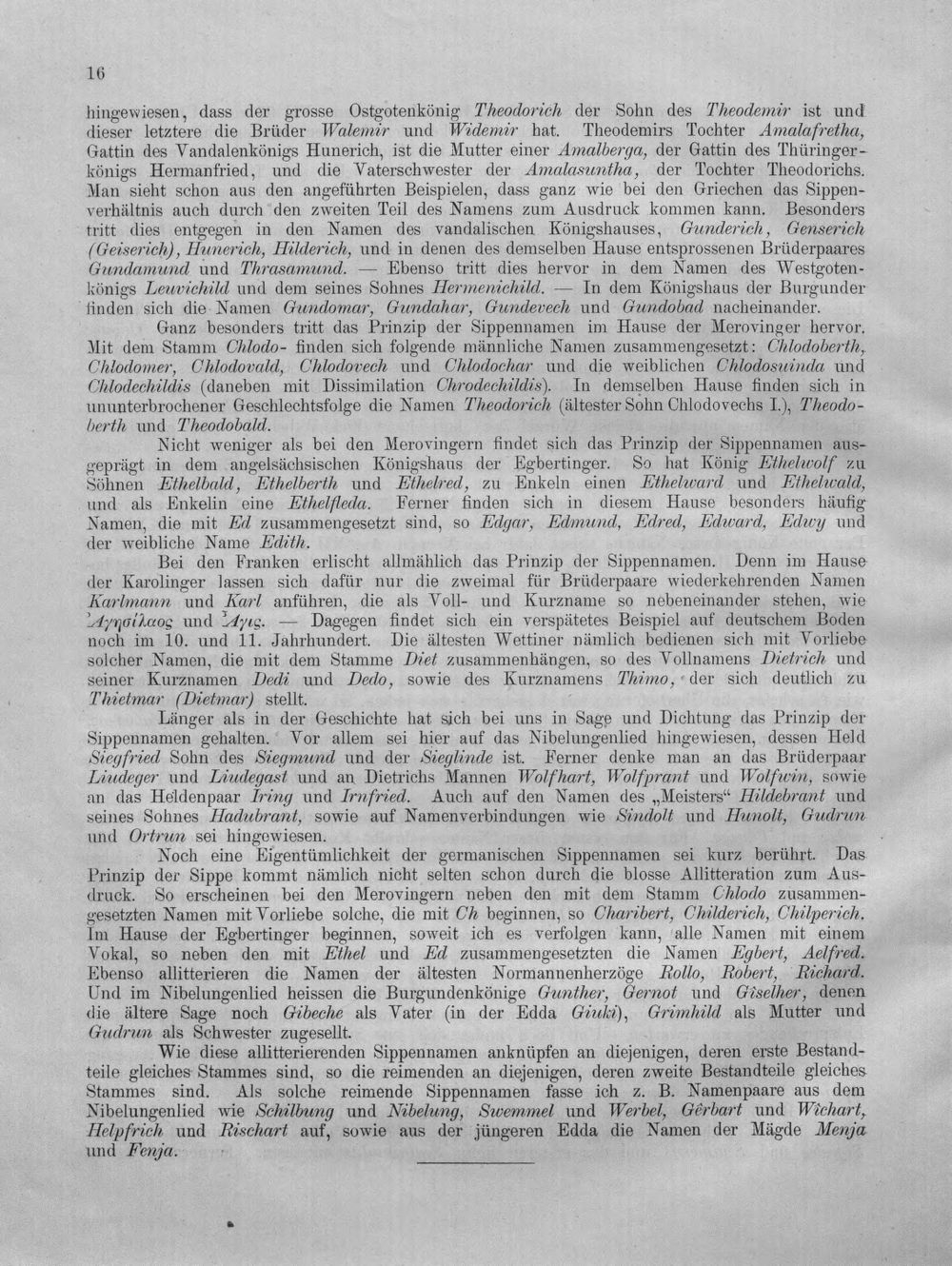 16

hingewiesen, dass der grosse Ostgotenkönig Theodorich der Sohn des Theodemir ist und dieser letztere die Brüder Walemir und Widemir hat. Theodemirs Tochter Amalafretha, Gattin des Vandalenkönigs Hunerich, ist die Mutter einer Amalberga, der Gattin des Thüringerkönigs Hermanfried, und die Vaterschwester der Amalasuntha, der Tochter Theodorichs. Man sieht schon aus den angeführten Beispielen, dass ganz wie bei den Griechen das Sippenverhältnis auch durch den zweiten Teil des Namens zum Ausdruck kommen kann. Besonders tritt dies entgegen in den Namen des vandalischen Königshauses, Gunderich, Genserich (Geiserich), Hunerich, Hilderich, und in denen des demselben Hause entsprossenen Brüderpaares Gundamund und Thrasamund. — Ebenso tritt dies hervor in dem Namen des Westgotenkönigs Leuvichild und dem seines Sohnes Hermenichild. — In dem Königshaus der Burgunder finden sich die Namen Gundomar, Gundahar, Gundevech und Gundobad nacheinander.

Ganz besonders tritt das Prinzip der Sippennamen im Hause der Merovinger hervor. Mit dem Stamm Chlodo- finden sich folgende männliche Namen zusammengesetzt: Chlodoberth, Chlodomer, Chlodovald, Chlodovech und Chlodochar und die weiblichen Chlodosuinda und Chlodechildis (daneben mit Dissimilation Chrodechildis). In demselben Hause finden sich in ununterbrochener Geschlechtsfolge die Namen Theodorich (ältester Sohn Chlodovechs I.), Theodoberth und Theodobald.

Nicht weniger als bei den Merovingern findet sich das Prinzip der Sippennamen ausgeprägt in dem angelsächsischen Königshaus der Egbertinger. So hat König Ethelwolf zu Söhnen Ethelbald, Ethelberth und Ethelred, zu Enkeln einen Ethelward und Ethelwald, und als Enkelin eine Ethelfleda. Ferner finden sich in diesem Hause besonders häufig Namen, die mit Ed zusammengesetzt sind, so Edgar, Edmund, Edred, Edward, Edwy und der weibliche Name Edith.

Bei den Franken erlischt allmählich das Prinzip der Sippennamen. Denn im Hause der Karolinger lassen sich dafür nur die zweimal für Brüderpaare wiederkehrenden Namen Karlmann und Karl anführen, die als Voll- und Kurzname so nebeneinander stehen, wie Ἀγησίλαος und Ἆγις. — Dagegen findet sich ein verspätetes Beispiel auf deutschem Boden noch im 10. und 11. Jahrhundert. Die ältesten Wettiner nämlich bedienen sich mit Vorliebe solcher Namen, die mit dem Stamme Diet zusammenhängen, so des Vollnamens Dietrich und seiner Kurznamen Dedi und Dedo, sowie des Kurznamens Thimo, der sich deutlich zu Thietmar (Dietmar) stellt.

Länger als in der Geschichte hat sich bei uns in Sage und Dichtung das Prinzip der Sippennamen gehalten. Vor allem sei hier auf das Nibelungenlied hingewiesen, dessen Held Siegfried Sohn des Siegmund und der Sieglinde ist. Ferner denke man an das Brüderpaar Liudeger und Liudegast und an Dietrichs Mannen Wolfhart, Wolfprant und Wolfwin, sowie an das Heldenpaar Iring und Irnfried. Auch auf den Namen des „Meisters“ Hildebrant und seines Sohnes Hadubrant, sowie auf Namenverbindungen wie Sindolt und Hunolt, Gudrun und Ortrun sei hingewiesen.

Noch eine Eigentümlichkeit der germanischen Sippennamen sei kurz berührt. Das Prinzip der Sippe kommt nämlich nicht selten schon durch die blosse Allitteration zum Ausdruck. So erscheinen bei den Merovingern neben den mit dem Stamm Chlodo zusammengesetzten Namen mit Vorliebe solche, die mit Ch beginnen, so Charibert, Childerich, Chilperich. Im Hause der Egbertinger beginnen, soweit ich es verfolgen kann, alle Namen mit einem Vokal, so neben den mit Ethel und Ed zusammengesetzten die Namen Egbert, Aelfred. Ebenso allitterieren die Namen der ältesten Normannenherzöge Rollo, Robert, Richard. Und im Nibelungenlied heissen die Burgundenkönige Gunther, Gernot und Giselher, denen die ältere Sage noch Gibeche als Vater (in der Edda Giuki), Grimhild als Mutter und Gudrun als Schwester zugesellt.

Wie diese allitterierenden Sippennamen anknüpfen an diejenigen, deren erste Bestandteile gleiches Stammes sind, so die reimenden an diejenigen, deren zweite Bestandteile gleiches Stammes sind. Als solche reimende Sippennamen fasse ich z. B. Namenpaare aus dem Nibelungenlied wie Schilbung und Nibelung, Swemmel und Werbel, Gêrbart und Wîchart, Helpfrich und Rischart auf, sowie aus der jüngeren Edda die Namen der Mägde Menja und Fenja.